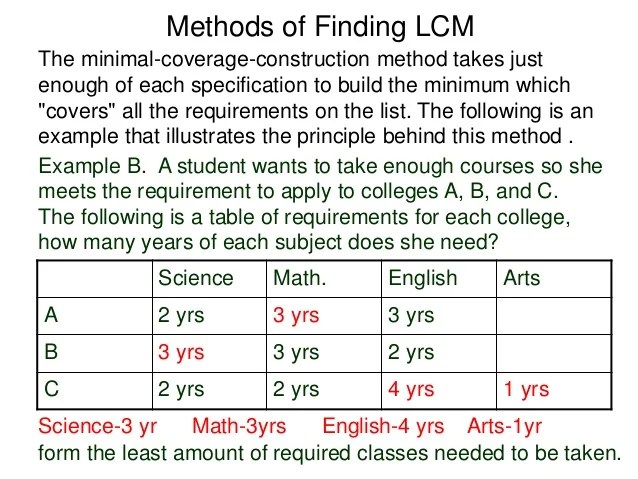 Methods of Finding LCM

The minimal-coverage-construction method takes just enough of each specification to build the minimum which "covers" all the requirements on the list. The following is an example that illustrates the principle behind this method .

Example B. A student wants to take enough courses so she meets the requirement to apply to colleges A, B, and C. The following is a table of requirements for each college, how many years of each subject does she need?

| | Science | Math. | English | Arts |
|---|---|---|---|---|
| A | 2 yrs | 3 yrs | 3 yrs | |
| B | 3 yrs | 3 yrs | 2 yrs | |
| C | 2 yrs | 2 yrs | 4 yrs | 1 yrs |

Science-3 yr Math-3yrs English-4 yrs Arts-1yr form the least amount of required classes needed to be taken.